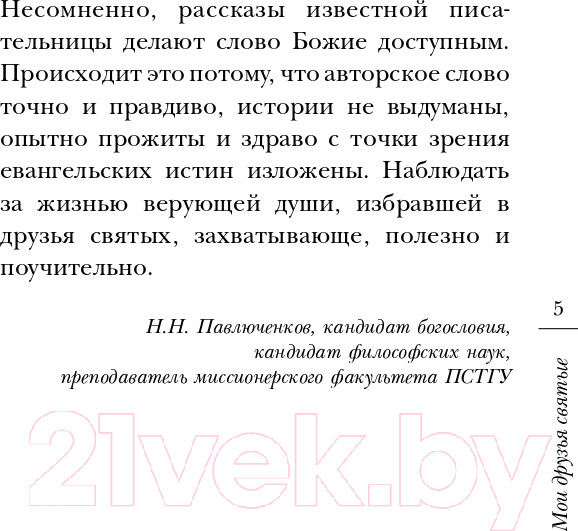 Несомненно, рассказы известной писательницы делают слово Божие доступным. Происходит это потому, что авторское слово точно и правдиво, истории не выдуманы, опытно прожиты и здраво с точки зрения евангельских истин изложены. Наблюдать за жизнью верующей души, избравшей в друзья святых, захватывающе, полезно и поучительно.

Н.Н. Павлюченков, кандидат богословия,
кандидат философских наук,
преподаватель миссионерского факультета ПСТГУ

5

Мои друзья святые

21vek.by